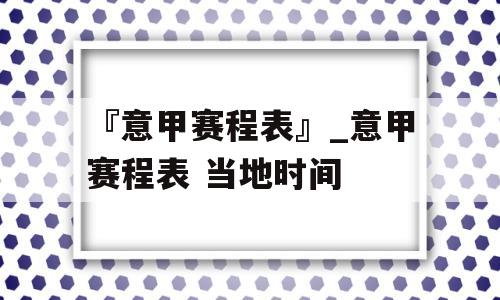 『意甲赛程表』_意甲赛程表 当地时间